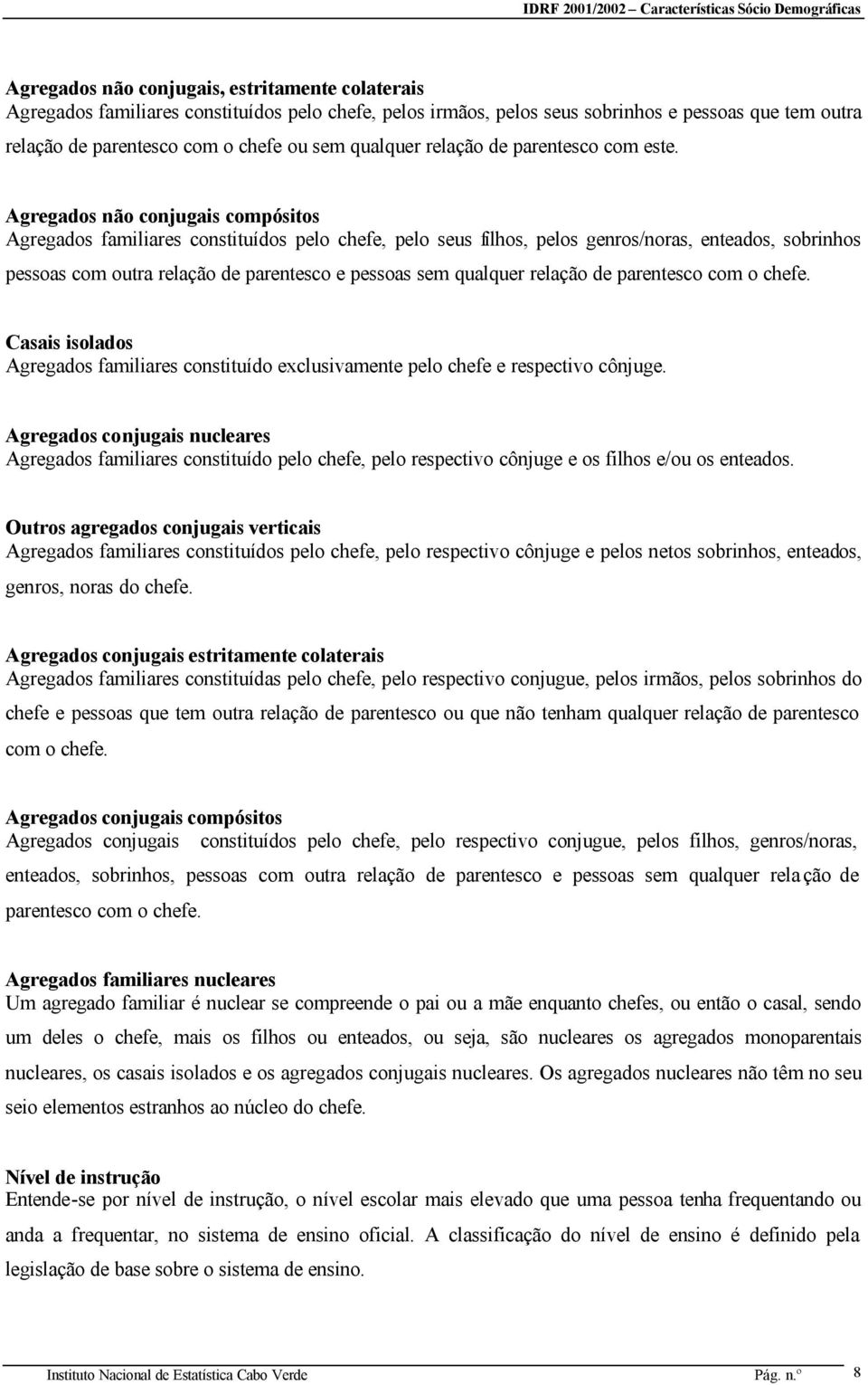 IDRF 2001/2002 – Características Sócio Demográficas

Agregados não conjugais, estritamente colaterais
Agregados familiares constituídos pelo chefe, pelos irmãos, pelos seus sobrinhos e pessoas que tem outra relação de parentesco com o chefe ou sem qualquer relação de parentesco com este.

Agregados não conjugais compósitos
Agregados familiares constituídos pelo chefe, pelo seus filhos, pelos genros/noras, enteados, sobrinhos pessoas com outra relação de parentesco e pessoas sem qualquer relação de parentesco com o chefe.

Casais isolados
Agregados familiares constituído exclusivamente pelo chefe e respectivo cônjuge.

Agregados conjugais nucleares
Agregados familiares constituído pelo chefe, pelo respectivo cônjuge e os filhos e/ou os enteados.

Outros agregados conjugais verticais
Agregados familiares constituídos pelo chefe, pelo respectivo cônjuge e pelos netos sobrinhos, enteados, genros, noras do chefe.

Agregados conjugais estritamente colaterais
Agregados familiares constituídas pelo chefe, pelo respectivo conjugue, pelos irmãos, pelos sobrinhos do chefe e pessoas que tem outra relação de parentesco ou que não tenham qualquer relação de parentesco com o chefe.

Agregados conjugais compósitos
Agregados conjugais constituídos pelo chefe, pelo respectivo conjugue, pelos filhos, genros/noras, enteados, sobrinhos, pessoas com outra relação de parentesco e pessoas sem qualquer relação de parentesco com o chefe.

Agregados familiares nucleares
Um agregado familiar é nuclear se compreende o pai ou a mãe enquanto chefes, ou então o casal, sendo um deles o chefe, mais os filhos ou enteados, ou seja, são nucleares os agregados monoparentais nucleares, os casais isolados e os agregados conjugais nucleares. Os agregados nucleares não têm no seu seio elementos estranhos ao núcleo do chefe.

Nível de instrução
Entende-se por nível de instrução, o nível escolar mais elevado que uma pessoa tenha frequentando ou anda a frequentar, no sistema de ensino oficial. A classificação do nível de ensino é definido pela legislação de base sobre o sistema de ensino.

Instituto Nacional de Estatística Cabo Verde Pág. n.º 8